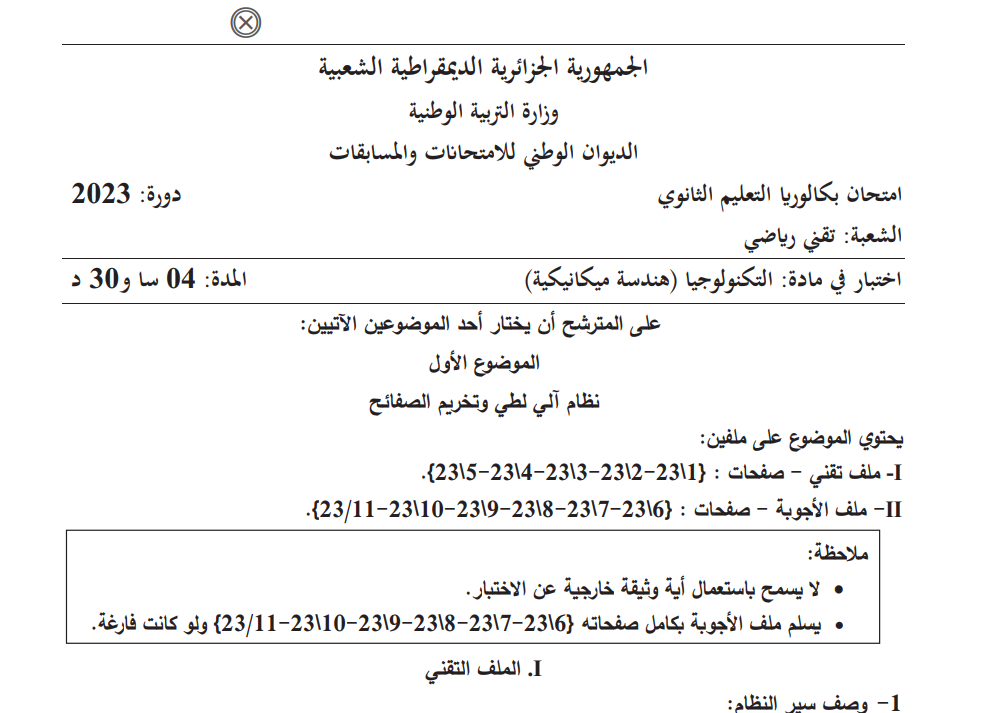 الجمهورية الجزائرية الديمقراطية الشعبية
وزارة التربية الوطنية
الديوان الوطني للامتحانات والمسابقات

امتحان بكالوريا التعليم الثانوي دورة: 2023
الشعبة: تقني رياضي
اختبار في مادة: التكنولوجيا (هندسة ميكانيكية) المدة: 04 سا و30 د

على المترشح أن يختار أحد الموضوعين الآتيين:
الموضوع الأول
نظام آلي لطي وتخريم الصفائح

يحتوي الموضوع على ملفين:
I- ملف تقني – صفحات : {23\1-23\2-23\3-23\4-23\5}.
II- ملف الأجوبة – صفحات : {23\6-23\7-23\8-23\9-23\10-23/11}.

ملاحظة:
• لا يسمح باستعمال أية وثيقة خارجية عن الاختبار.
• يسلم ملف الأجوبة بكامل صفحاته {23\6-23\7-23\8-23\9-23\10-23/11} ولو كانت فارغة.

I. الملف التقني
1- وصف سير النظام: